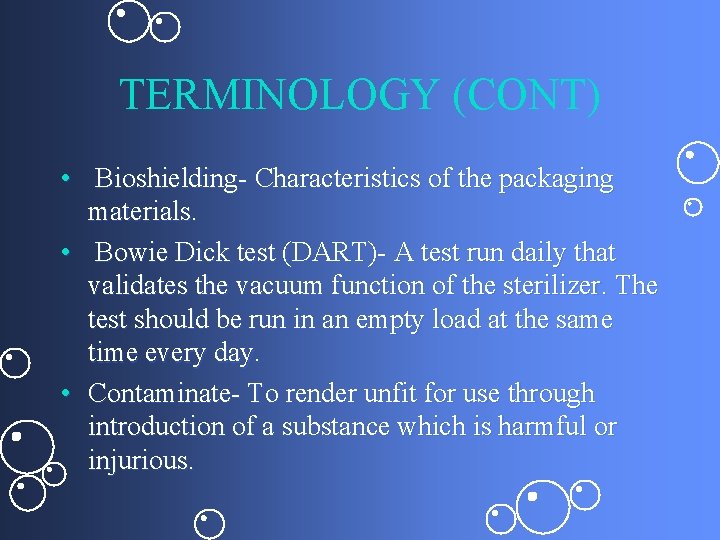 TERMINOLOGY (CONT)

• Bioshielding- Characteristics of the packaging materials.

• Bowie Dick test (DART)- A test run daily that validates the vacuum function of the sterilizer. The test should be run in an empty load at the same time every day.

• Contaminate- To render unfit for use through introduction of a substance which is harmful or injurious.